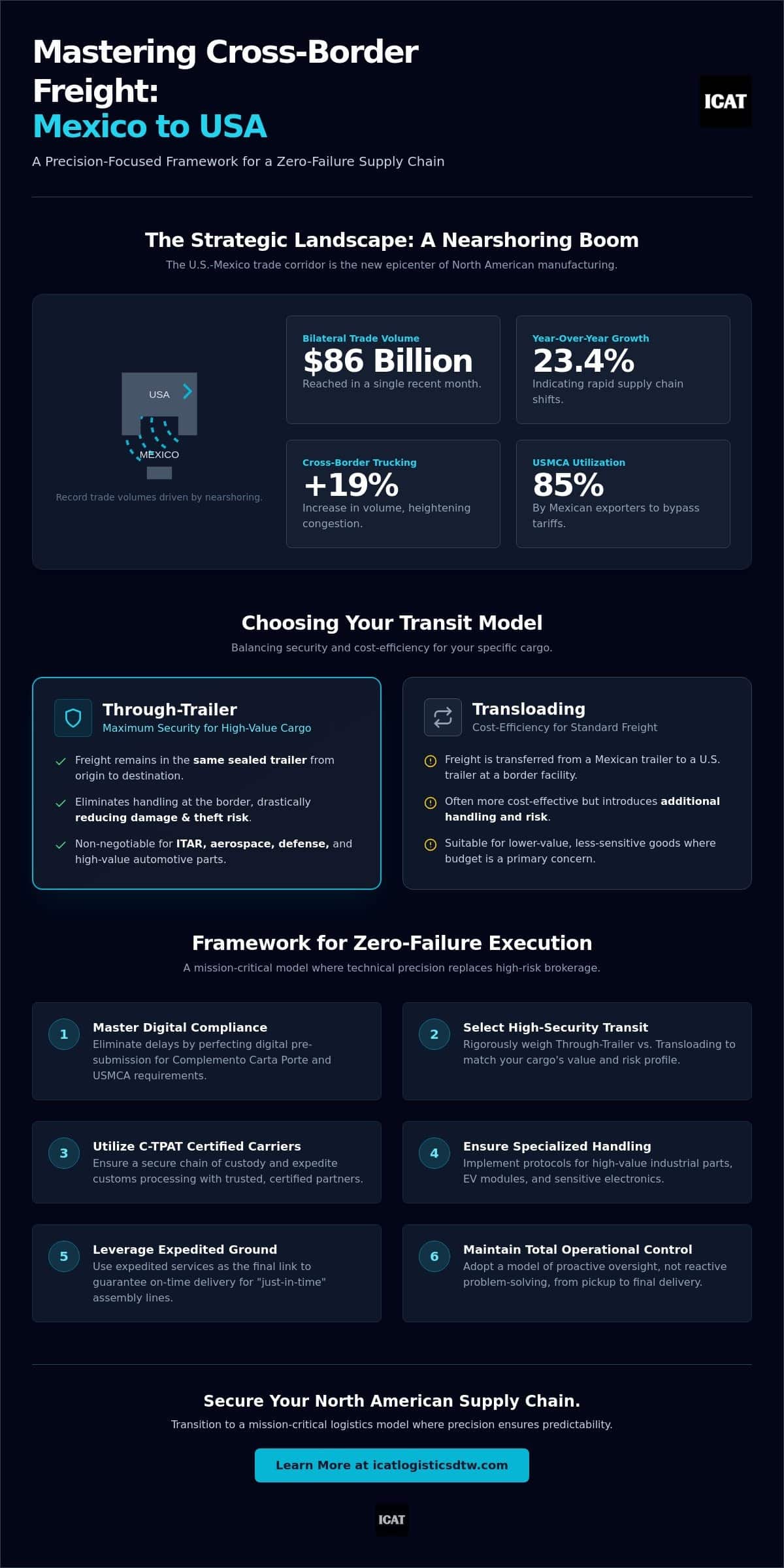 Mastering Cross-Border Freight:
Mexico to USA

ICAT

A Precision-Focused Framework for a Zero-Failure Supply Chain

The Strategic Landscape: A Nearshoring Boom

The U.S.-Mexico trade corridor is the new epicenter of North American manufacturing.

USA
MEXICO

Record trade volumes driven by nearshoring.

Bilateral Trade Volume
$86 Billion
Reached in a single recent month.

Year-Over-Year Growth
23.4%
Indicating rapid supply chain shifts.

Cross-Border Trucking
+19%
Increase in volume, heightening congestion.

USMCA Utilization
85%
By Mexican exporters to bypass tariffs.

Choosing Your Transit Model

Balancing security and cost-efficiency for your specific cargo.

Through-Trailer
Maximum Security for High-Value Cargo

✓ Freight remains in the same sealed trailer from origin to destination.

✓ Eliminates handling at the border, drastically reducing damage & theft risk.

✓ Non-negotiable for ITAR, aerospace, defense, and high-value automotive parts.

Transloading
Cost-Efficiency for Standard Freight

Freight is transferred from a Mexican trailer to a U.S. trailer at a border facility.

Often more cost-effective but introduces additional handling and risk.

Suitable for lower-value, less-sensitive goods where budget is a primary concern.

Framework for Zero-Failure Execution

A mission-critical model where technical precision replaces high-risk brokerage.

1
Master Digital Compliance
Eliminate delays by perfecting digital pre-submission for Complemento Carta Porte and USMCA requirements.

2
Select High-Security Transit
Rigorously weigh Through-Trailer vs. Transloading to match your cargo's value and risk profile.

3
Utilize C-TPAT Certified Carriers
Ensure a secure chain of custody and expedite customs processing with trusted, certified partners.

4
Ensure Specialized Handling
Implement protocols for high-value industrial parts, EV modules, and sensitive electronics.

5
Leverage Expedited Ground
Use expedited services as the final link to guarantee on-time delivery for "just-in-time" assembly lines.

6
Maintain Total Operational Control
Adopt a model of proactive oversight, not reactive problem-solving, from pickup to final delivery.

Secure Your North American Supply Chain.

Transition to a mission-critical logistics model where precision ensures predictability.

Learn More at icatlogisticsdtw.com

ICAT